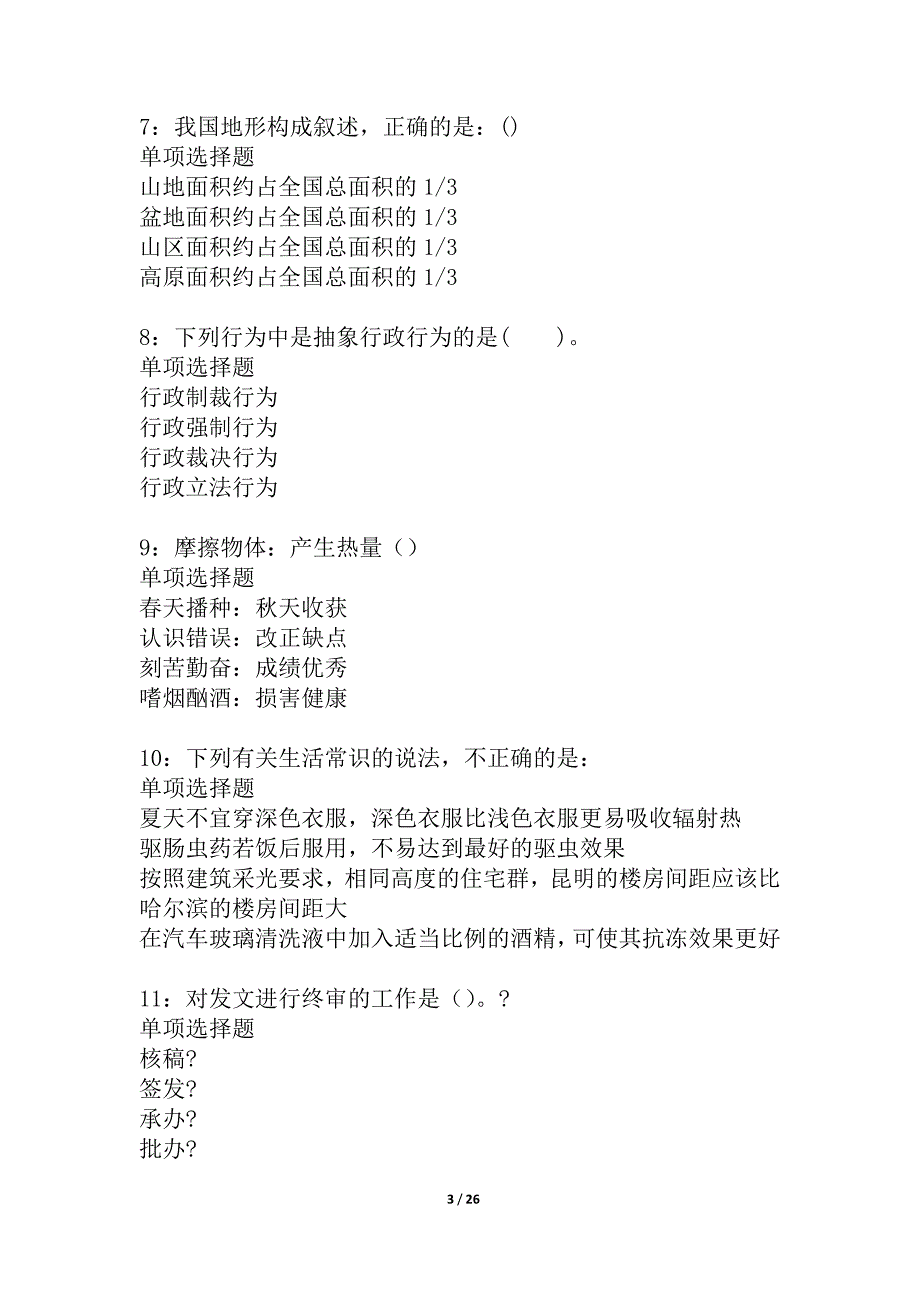 7：我国地形构成叙述，正确的是：()
单项选择题
山地面积约占全国总面积的 1/3
盆地面积约占全国总面积的 1/3
山区面积约占全国总面积的 1/3
高原面积约占全国总面积的 1/3

8：下列行为中是抽象行政行为的是(　　)。
单项选择题
行政制裁行为
行政强制行为
行政裁决行为
行政立法行为

9：摩擦物体：产生热量（）
单项选择题
春天播种：秋天收获
认识错误：改正缺点
刻苦勤奋：成绩优秀
嗜烟酗酒：损害健康

10：下列有关生活常识的说法，不正确的是：
单项选择题
夏天不宜穿深色衣服，深色衣服比浅色衣服更易吸收辐射热
驱肠虫药若饭后服用，不易达到最好的驱虫效果
按照建筑采光要求，相同高度的住宅群，昆明的楼房间距应该比哈尔滨的楼房间距大
在汽车玻璃清洗液中加入适当比例的酒精，可使其抗冻效果更好

11：对发文进行终审的工作是（）。?
单项选择题
核稿?
签发?
承办?
批办?

3 / 26